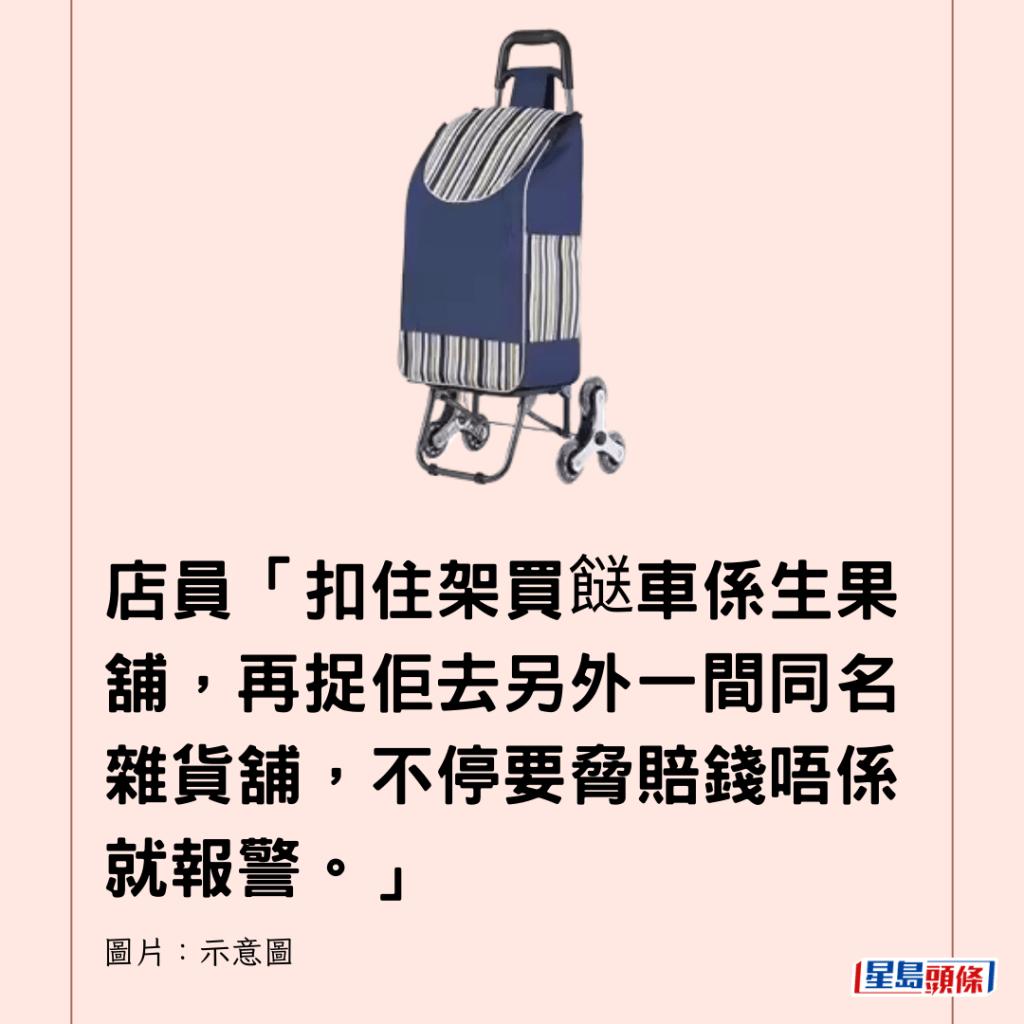 店員「扣住架買餸車係生果舖，再捉佢去另外一間同名雜貨舖，不停要脅賠錢唔係就報警。」

圖片：示意圖

星島頭條